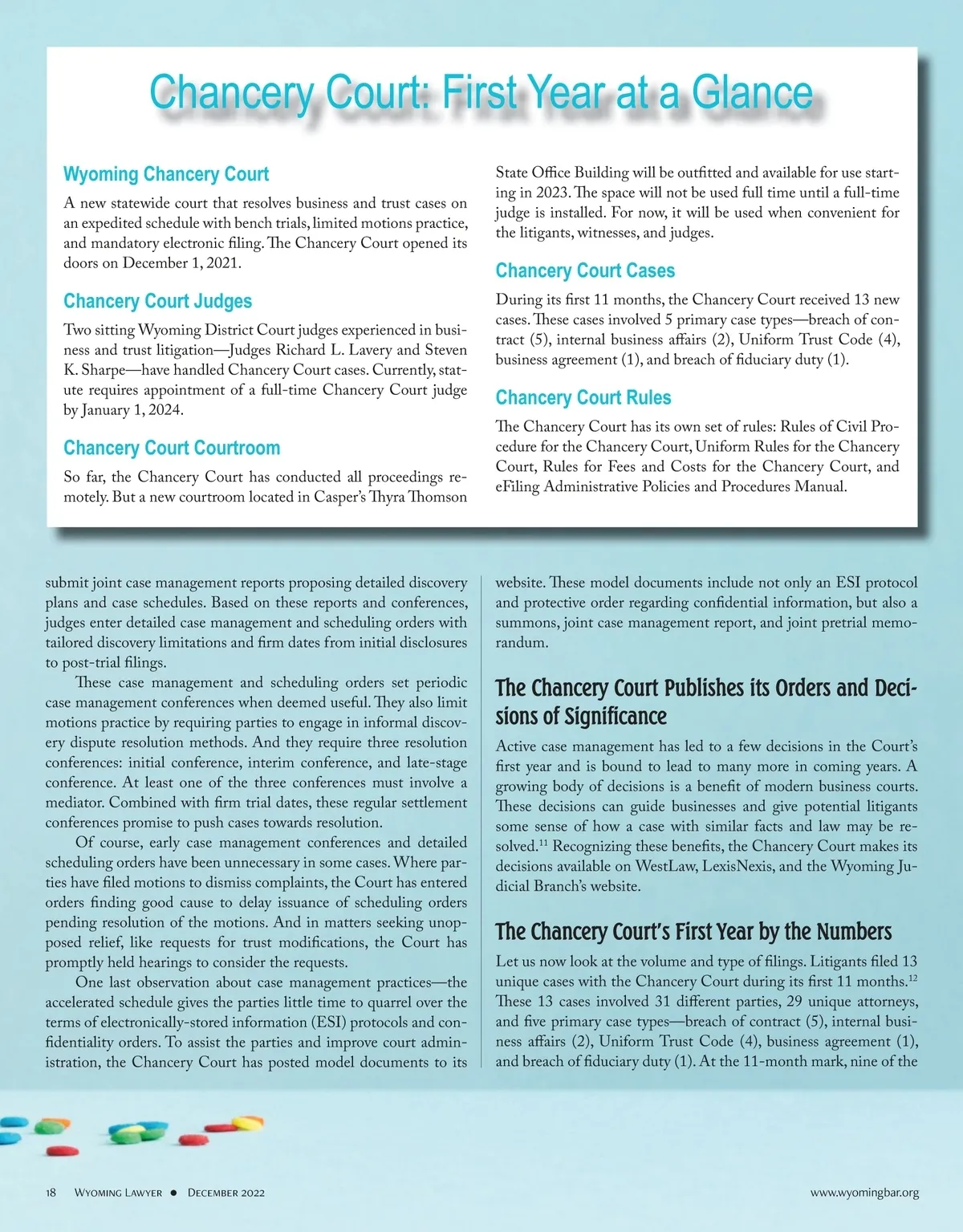 Chancery Court: First Year at a Glance

Wyoming Chancery Court

A new statewide court that resolves business and trust cases on an expedited schedule with bench trials, limited motions practice, and mandatory electronic filing. The Chancery Court opened its doors on December 1, 2021.

Chancery Court Judges

Two sitting Wyoming District Court judges experienced in business and trust litigation—Judges Richard L. Lavery and Steven K. Sharpe—have handled Chancery Court cases. Currently, statute requires appointment of a full-time Chancery Court judge by January 1, 2024.

Chancery Court Courtroom

So far, the Chancery Court has conducted all proceedings remotely. But a new courtroom located in Casper's Thyra Thomson State Office Building will be outfitted and available for use starting in 2023. The space will not be used full time until a full-time judge is installed. For now, it will be used when convenient for the litigants, witnesses, and judges.

Chancery Court Cases

During its first 11 months, the Chancery Court received 13 new cases. These cases involved 5 primary case types—breach of contract (5), internal business affairs (2), Uniform Trust Code (4), business agreement (1), and breach of fiduciary duty (1).

Chancery Court Rules

The Chancery Court has its own set of rules: Rules of Civil Procedure for the Chancery Court, Uniform Rules for the Chancery Court, Rules for Fees and Costs for the Chancery Court, and eFiling Administrative Policies and Procedures Manual.

submit joint case management reports proposing detailed discovery plans and case schedules. Based on these reports and conferences, judges enter detailed case management and scheduling orders with tailored discovery limitations and firm dates from initial disclosures to post-trial filings.

These case management and scheduling orders set periodic case management conferences when deemed useful. They also limit motions practice by requiring parties to engage in informal discovery dispute resolution methods. And they require three resolution conferences: initial conference, interim conference, and late-stage conference. At least one of the three conferences must involve a mediator. Combined with firm trial dates, these regular settlement conferences promise to push cases towards resolution.

Of course, early case management conferences and detailed scheduling orders have been unnecessary in some cases. Where parties have filed motions to dismiss complaints, the Court has entered orders finding good cause to delay issuance of scheduling orders pending resolution of the motions. And in matters seeking unopposed relief, like requests for trust modifications, the Court has promptly held hearings to consider the requests.

One last observation about case management practices—the accelerated schedule gives the parties little time to quarrel over the terms of electronically-stored information (ESI) protocols and confidentiality orders. To assist the parties and improve court administration, the Chancery Court has posted model documents to its website. These model documents include not only an ESI protocol and protective order regarding confidential information, but also a summons, joint case management report, and joint pretrial memorandum.

The Chancery Court Publishes its Orders and Decisions of Significance

Active case management has led to a few decisions in the Court's first year and is bound to lead to many more in coming years. A growing body of decisions is a benefit of modern business courts. These decisions can guide businesses and give potential litigants some sense of how a case with similar facts and law may be resolved.$^{11}$ Recognizing these benefits, the Chancery Court makes its decisions available on WestLaw, LexisNexis, and the Wyoming Judicial Branch's website.

The Chancery Court's First Year by the Numbers

Let us now look at the volume and type of filings. Litigants filed 13 unique cases with the Chancery Court during its first 11 months.$^{12}$ These 13 cases involved 31 different parties, 29 unique attorneys, and five primary case types—breach of contract (5), internal business affairs (2), Uniform Trust Code (4), business agreement (1), and breach of fiduciary duty (1). At the 11-month mark, nine of the

18 Wyoming Lawyer ● December 2022 www.wyomingbar.org